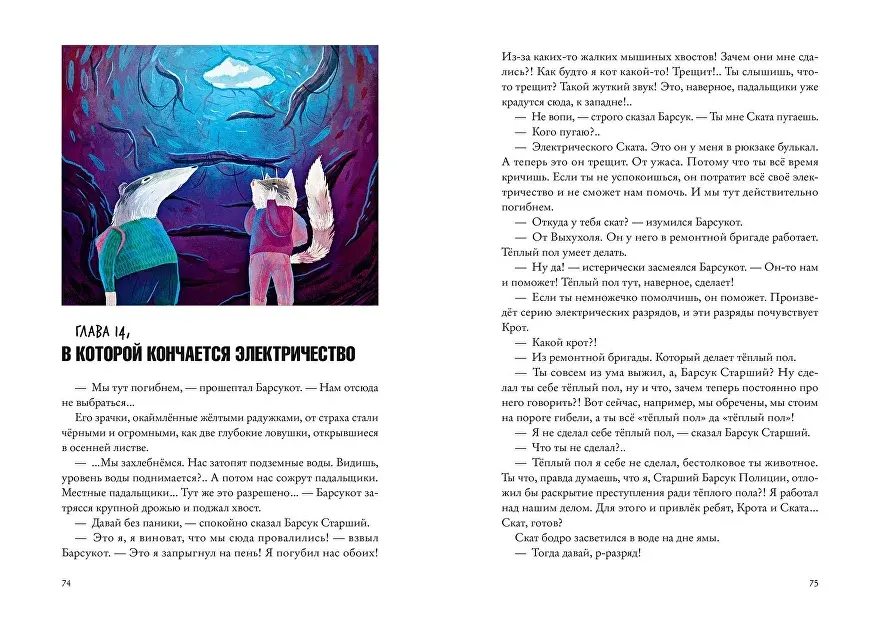 ГЛАВА 14,
В КОТОРОЙ КОНЧАЕТСЯ ЭЛЕКТРИЧЕСТВО

— Мы тут погибнем, — прошептал Барсукот. — Нам отсюда не выбраться...

Его зрачки, окаймлённые жёлтыми радужками, от страха стали чёрными и огромными, как две глубокие ловушки, открывшиеся в осенней листве.

— ...Мы захлебнёмся. Нас затопят подземные воды. Видишь, уровень воды поднимается?.. А потом нас сожрут падальщики. Местные падальщики... Тут же это разрешено... — Барсукот затрясся крупной дрожью и поджал хвост.

— Давай без паники, — спокойно сказал Барсук Старший.

— Это я, я виноват, что мы сюда провалились! — взвыл Барсукот. — Это я запрыгнул на пень! Я погубил нас обоих!

74

Из-за каких-то жалких мышиных хвостов! Зачем они мне сдались?! Как будто я кот какой-то! Трещит!.. Ты слышишь, что-то трещит? Такой жуткий звук! Это, наверное, падальщики уже крадутся сюда, к западне!..

— Не вопи, — строго сказал Барсук. — Ты мне Ската пугаешь.

— Кого пугаю?..

— Электрического Ската. Это он у меня в рюкзаке булькал. А теперь это он трещит. От ужаса. Потому что ты всё время кричишь. Если ты не успокоишься, он потратит всё своё электричество и не сможет нам помочь. И мы тут действительно погибнем.

— Откуда у тебя скат? — изумился Барсукот.

— От Выхухоля. Он у него в ремонтной бригаде работает. Тёплый пол умеет делать.

— Ну да! — истерически засмеялся Барсукот. — Он-то нам и поможет! Тёплый пол тут, наверное, сделает!

— Если ты немножечко помолчишь, он поможет. Произведёт серию электрических разрядов, и эти разряды почувствует Крот.

— Какой крот?!

— Из ремонтной бригады. Который делает тёплый пол.

— Ты совсем из ума выжил, а, Барсук Старший? Ну сделал ты себе тёплый пол, ну и что, зачем теперь постоянно про него говорить?! Вот сейчас, например, мы обречены, мы стоим на пороге гибели, а ты всё «тёплый пол» да «тёплый пол»!

— Я не сделал себе тёплый пол, — сказал Барсук Старший.

— Что ты не сделал?..

— Тёплый пол я себе не сделал, бестолковое ты животное. Ты что, правда думаешь, что я, Старший Барсук Полиции, отложил бы раскрытие преступления ради тёплого пола?! Я работал над нашим делом. Для этого и привлёк ребят, Крота и Ската... Скат, готов?

Скат бодро засветился в воде на дне ямы.

— Тогда давай, р-разряд!

75